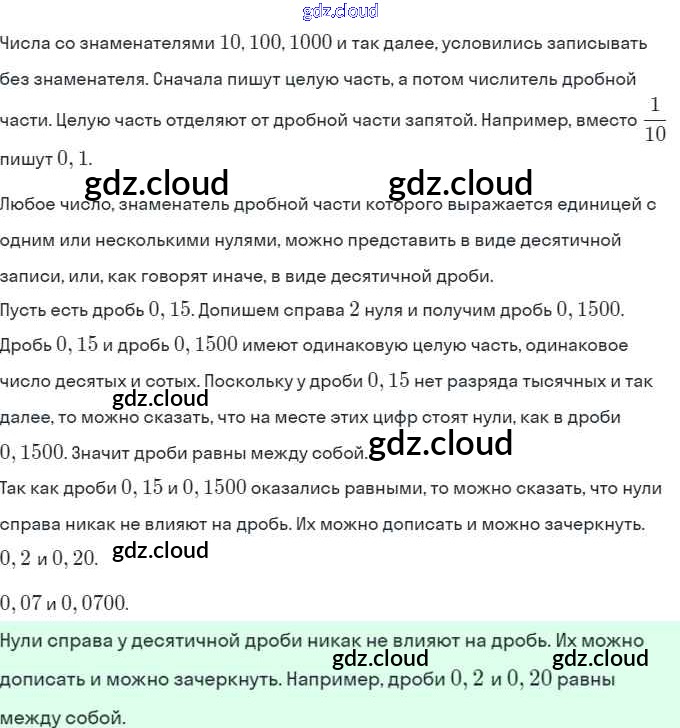 gdz.cloud

Числа со знаменателями $10, 100, 1000$ и так далее, условились записывать без знаменателя. Сначала пишут целую часть, а потом числитель дробной части. Целую часть отделяют от дробной части запятой. Например, вместо $\frac{1}{10}$ пишут $0,1$.

gdz.cloud gdz.cloud

Любое число, знаменатель дробной части которого выражается единицей с одним или несколькими нулями, можно представить в виде десятичной записи, или, как говорят иначе, в виде десятичной дроби.

Пусть есть дробь $0,15$. Допишем справа $2$ нуля и получим дробь $0,1500$. Дробь $0,15$ и дробь $0,1500$ имеют одинаковую целую часть, одинаковое число десятых и сотых. Поскольку у дроби $0,15$ нет разряда тысячных и так далее, то можно сказать, что на месте этих цифр стоят нули, как в дроби $0,1500$. Значит дроби равны между собой.

gdz.cloud gdz.cloud

Так как дроби $0,15$ и $0,1500$ оказались равными, то можно сказать, что нули справа никак не влияют на дробь. Их можно дописать и можно зачеркнуть.

$0,2$ и $0,20$.

gdz.cloud

$0,07$ и $0,0700$.

Нули справа у десятичной дроби никак не влияют на дробь. Их можно дописать и можно зачеркнуть. Например, дроби $0,2$ и $0,20$ равны между собой.

gdz.cloud gdz.cloud